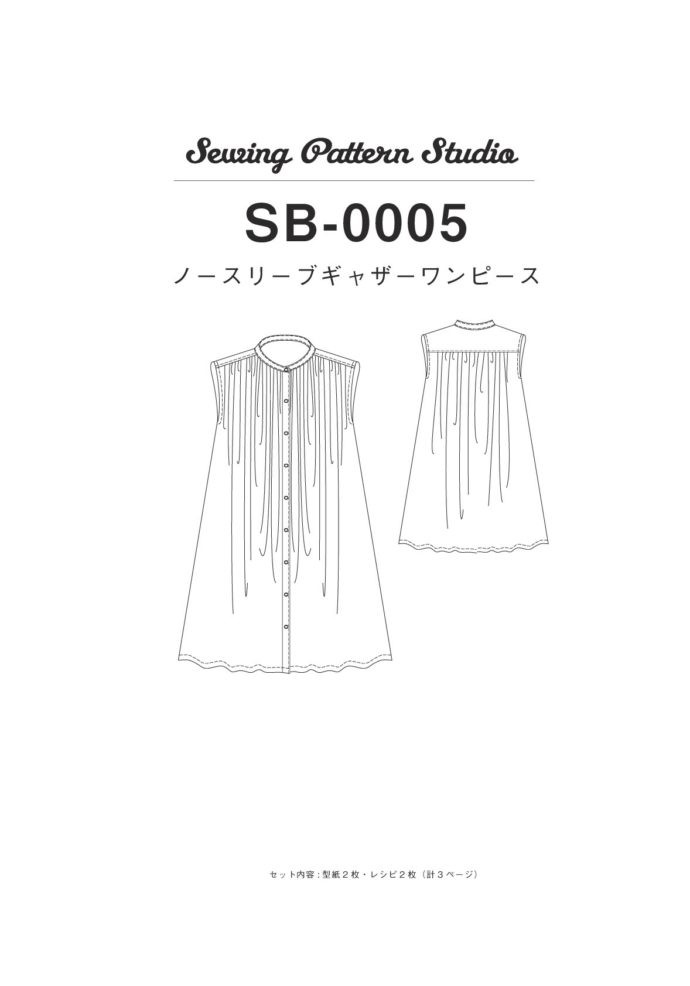 Sewing Pattern Studio

SB-0005

ノースリーブギャザーワンピース

セット内容：型紙２枚・レシピ２枚（計３ページ）